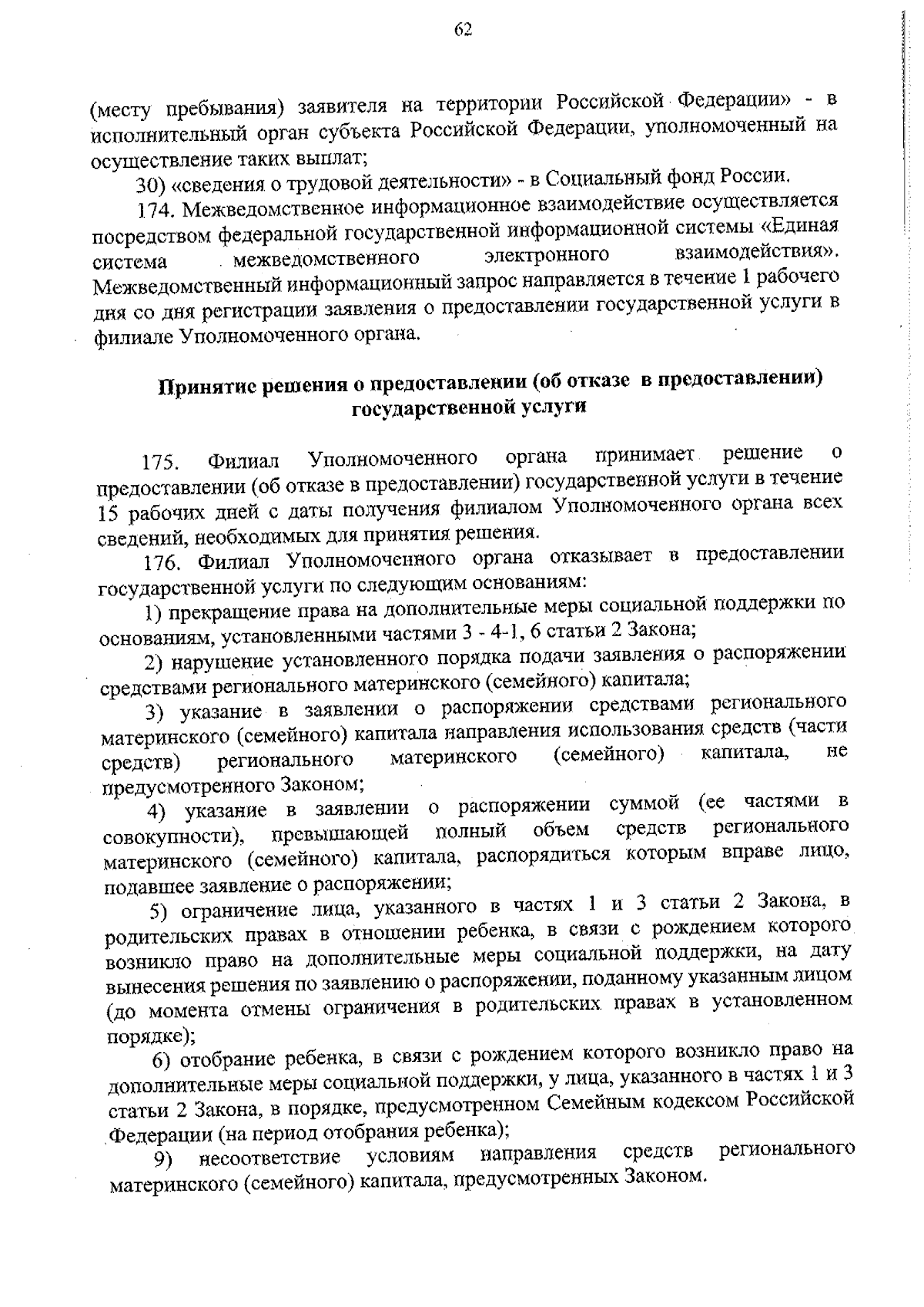 62

(месту пребывания) заявителя на территории Российской Федерации» - в исполнительный орган субъекта Российской Федерации, уполномоченный на осуществление таких выплат;

30) «сведения о трудовой деятельности» - в Социальный фонд России.

174. Межведомственное информационное взаимодействие осуществляется посредством федеральной государственной информационной системы «Единая система межведомственного электронного взаимодействия». Межведомственный информационный запрос направляется в течение 1 рабочего дня со дня регистрации заявления о предоставлении государственной услуги в филиале Уполномоченного органа.

Принятие решения о предоставлении (об отказе в предоставлении) государственной услуги

175. Филиал Уполномоченного органа принимает решение о предоставлении (об отказе в предоставлении) государственной услуги в течение 15 рабочих дней с даты получения филиалом Уполномоченного органа всех сведений, необходимых для принятия решения.

176. Филиал Уполномоченного органа отказывает в предоставлении государственной услуги по следующим основаниям:

1) прекращение права на дополнительные меры социальной поддержки по основаниям, установленными частями 3 - 4-1, 6 статьи 2 Закона;

2) нарушение установленного порядка подачи заявления о распоряжении средствами регионального материнского (семейного) капитала;

3) указание в заявлении о распоряжении средствами регионального материнского (семейного) капитала направления использования средств (части средств) регионального материнского (семейного) капитала, не предусмотренного Законом;

4) указание в заявлении о распоряжении суммой (ее частями в совокупности), превышающей полный объем средств регионального материнского (семейного) капитала, распорядиться которым вправе лицо, подавшее заявление о распоряжении;

5) ограничение лица, указанного в частях 1 и 3 статьи 2 Закона, в родительских правах в отношении ребенка, в связи с рождением которого возникло право на дополнительные меры социальной поддержки, на дату вынесения решения по заявлению о распоряжении, поданному указанным лицом (до момента отмены ограничения в родительских правах в установленном порядке);

6) отобрание ребенка, в связи с рождением которого возникло право на дополнительные меры социальной поддержки, у лица, указанного в частях 1 и 3 статьи 2 Закона, в порядке, предусмотренном Семейным кодексом Российской Федерации (на период отобрания ребенка);

9) несоответствие условиям направления средств регионального материнского (семейного) капитала, предусмотренных Законом.